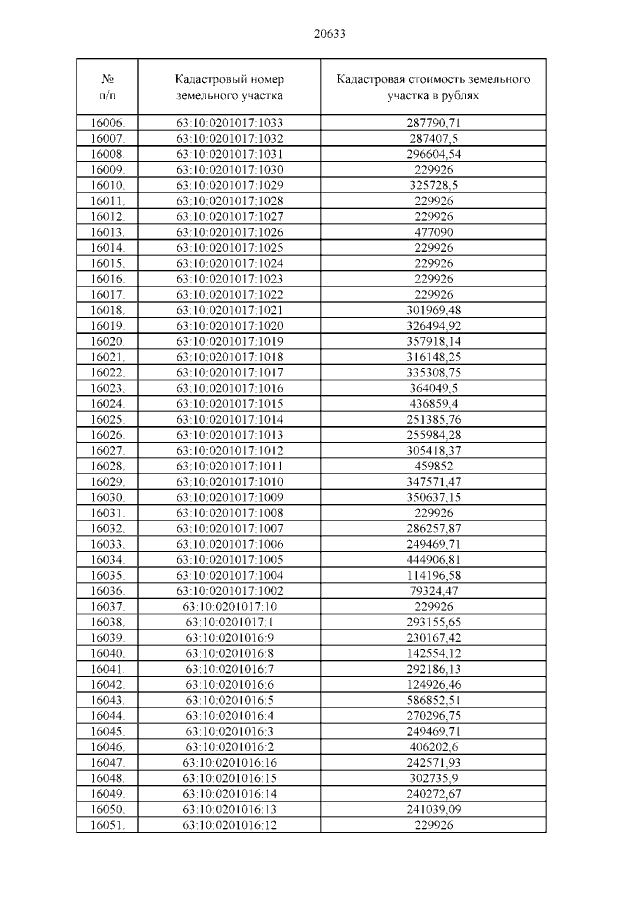 20633

| № п/п | Кадастровый номер земельного участка | Кадастровая стоимость земельного участка в рублях |
|---|---|---|
| 16006. | 63:10:0201017:1033 | 287790,71 |
| 16007. | 63:10:0201017:1032 | 287407,5 |
| 16008. | 63:10:0201017:1031 | 296604,54 |
| 16009. | 63:10:0201017:1030 | 229926 |
| 16010. | 63:10:0201017:1029 | 325728,5 |
| 16011. | 63:10:0201017:1028 | 229926 |
| 16012. | 63:10:0201017:1027 | 229926 |
| 16013. | 63:10:0201017:1026 | 477090 |
| 16014. | 63:10:0201017:1025 | 229926 |
| 16015. | 63:10:0201017:1024 | 229926 |
| 16016. | 63:10:0201017:1023 | 229926 |
| 16017. | 63:10:0201017:1022 | 229926 |
| 16018. | 63:10:0201017:1021 | 301969,48 |
| 16019. | 63:10:0201017:1020 | 326494,92 |
| 16020. | 63:10:0201017:1019 | 357918,14 |
| 16021. | 63:10:0201017:1018 | 316148,25 |
| 16022. | 63:10:0201017:1017 | 335308,75 |
| 16023. | 63:10:0201017:1016 | 364049,5 |
| 16024. | 63:10:0201017:1015 | 436859,4 |
| 16025. | 63:10:0201017:1014 | 251385,76 |
| 16026. | 63:10:0201017:1013 | 255984,28 |
| 16027. | 63:10:0201017:1012 | 305418,37 |
| 16028. | 63:10:0201017:1011 | 459852 |
| 16029. | 63:10:0201017:1010 | 347571,47 |
| 16030. | 63:10:0201017:1009 | 350637,15 |
| 16031. | 63:10:0201017:1008 | 229926 |
| 16032. | 63:10:0201017:1007 | 286257,87 |
| 16033. | 63:10:0201017:1006 | 249469,71 |
| 16034. | 63:10:0201017:1005 | 444906,81 |
| 16035. | 63:10:0201017:1004 | 114196,58 |
| 16036. | 63:10:0201017:1002 | 79324,47 |
| 16037. | 63:10:0201017:10 | 229926 |
| 16038. | 63:10:0201017:1 | 293155,65 |
| 16039. | 63:10:0201016:9 | 230167,42 |
| 16040. | 63:10:0201016:8 | 142554,12 |
| 16041. | 63:10:0201016:7 | 292186,13 |
| 16042. | 63:10:0201016:6 | 124926,46 |
| 16043. | 63:10:0201016:5 | 586852,51 |
| 16044. | 63:10:0201016:4 | 270296,75 |
| 16045. | 63:10:0201016:3 | 249469,71 |
| 16046. | 63:10:0201016:2 | 406202,6 |
| 16047. | 63:10:0201016:16 | 242571,93 |
| 16048. | 63:10:0201016:15 | 302735,9 |
| 16049. | 63:10:0201016:14 | 240272,67 |
| 16050. | 63:10:0201016:13 | 241039,09 |
| 16051. | 63:10:0201016:12 | 229926 |